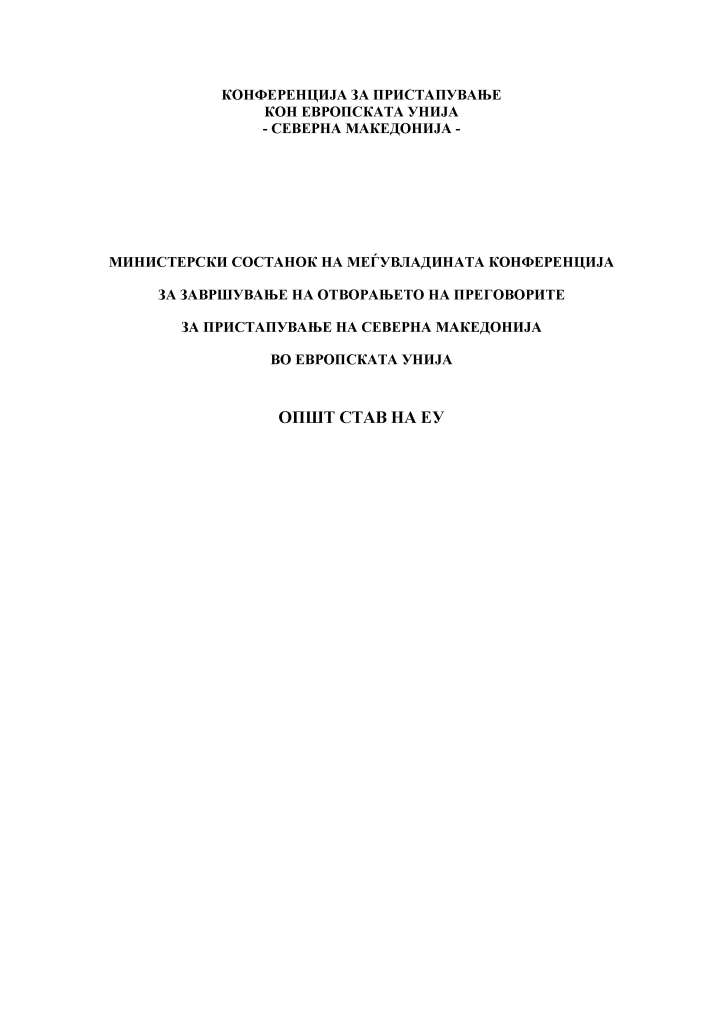 КОНФЕРЕНЦИЈА ЗА ПРИСТАПУВАЊЕ
КОН ЕВРОПСКАТА УНИЈА
- СЕВЕРНА МАКЕДОНИЈА -

МИНИСТЕРСКИ СОСТАНОК НА МЕЃУВЛАДИНАТА КОНФЕРЕНЦИЈА

ЗА ЗАВРШУВАЊЕ НА ОТВОРАЊЕТО НА ПРЕГОВОРИТЕ

ЗА ПРИСТАПУВАЊЕ НА СЕВЕРНА МАКЕДОНИЈА

ВО ЕВРОПСКАТА УНИЈА

ОПШТ СТАВ НА ЕУ